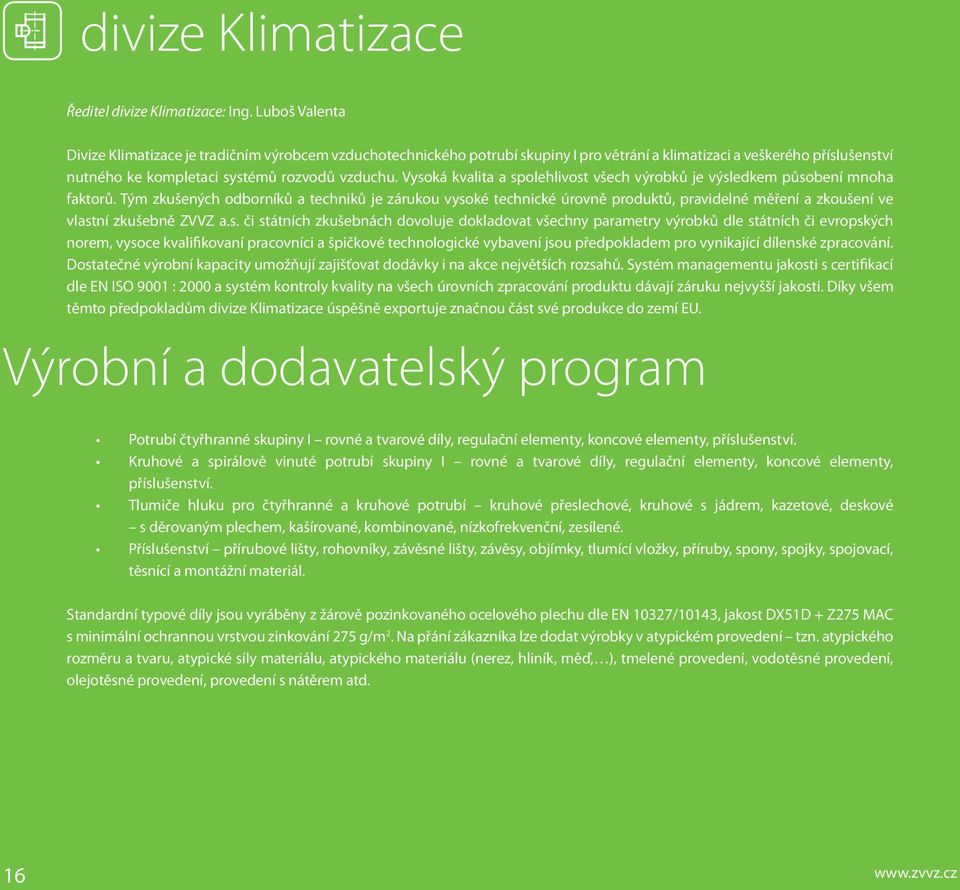 divize Klimatizace

Ředitel divize Klimatizace: Ing. Luboš Valenta

Divize Klimatizace je tradičním výrobcem vzduchotechnického potrubí skupiny I pro větrání a klimatizaci a veškerého příslušenství nutného ke kompletaci systémů rozvodů vzduchu. Vysoká kvalita a spolehlivost všech výrobků je výsledkem působení mnoha faktorů. Tým zkušených odborníků a techniků je zárukou vysoké technické úrovně produktů, pravidelné měření a zkoušení ve vlastní zkušebně ZVVZ a.s. či státních zkušebnách dovoluje dokladovat všechny parametry výrobků dle státních či evropských norem, vysoce kvalifikovaní pracovníci a špičkové technologické vybavení jsou předpokladem pro vynikající dílenské zpracování. Dostatečné výrobní kapacity umožňují zajišťovat dodávky i na akce největších rozsahů. Systém managementu jakosti s certifikací dle EN ISO 9001 : 2000 a systém kontroly kvality na všech úrovních zpracování produktu dávají záruku nejvyšší jakosti. Díky všem těmto předpokladům divize Klimatizace úspěšně exportuje značnou část své produkce do zemí EU.

Výrobní a dodavatelský program

• Potrubí čtyřhranné skupiny I – rovné a tvarové díly, regulační elementy, koncové elementy, příslušenství.
• Kruhové a spirálově vinuté potrubí skupiny I – rovné a tvarové díly, regulační elementy, koncové elementy, příslušenství.
• Tlumiče hluku pro čtyřhranné a kruhové potrubí – kruhové přeslechové, kruhové s jádrem, kazetové, deskové – s děrovaným plechem, kašírované, kombinované, nízkofrekvenční, zesílené.
• Příslušenství – přírubové lišty, rohovníky, závěsné lišty, závěsy, objímky, tlumící vložky, příruby, spony, spojky, spojovací, těsnící a montážní materiál.

Standardní typové díly jsou vyráběny z žárově pozinkovaného ocelového plechu dle EN 10327/10143, jakost DX51D + Z275 MAC s minimální ochrannou vrstvou zinkování 275 g/m$^2$. Na přání zákazníka lze dodat výrobky v atypickém provedení – tzn. atypického rozměru a tvaru, atypické síly materiálu, atypického materiálu (nerez, hliník, měď,…), tmelené provedení, vodotěsné provedení, olejotěsné provedení, provedení s nátěrem atd.

16

www.zvvz.cz